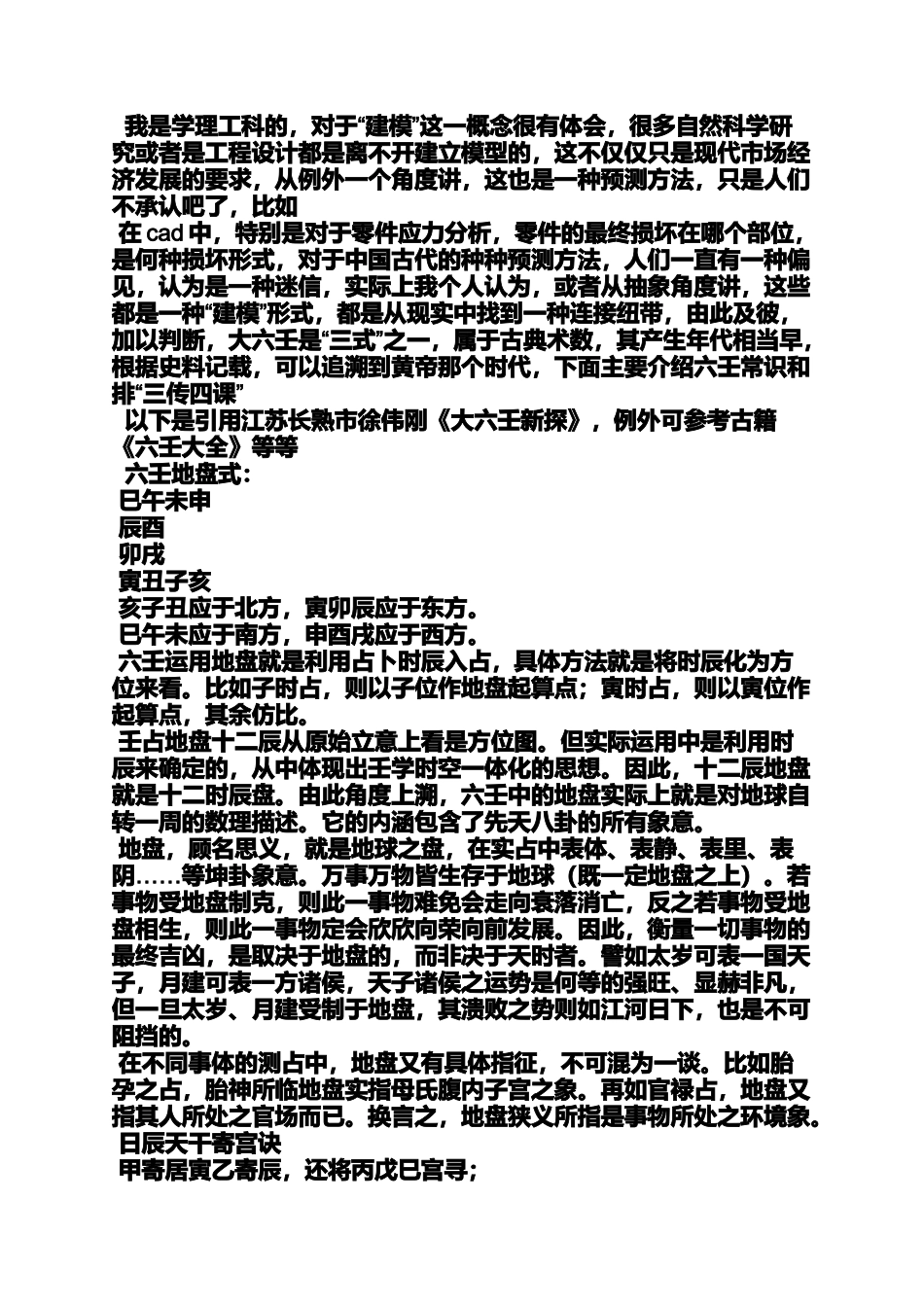 我是学理工科的，对于“建模”这一概念很有体会，很多自然科学研究或者是工程设计都是离不开建立模型的，这不仅仅只是现代市场经济发展的要求，从例外一个角度讲，这也是一种预测方法，只是人们不承认吧了，比如

在 cad 中，特别是对于零件应力分析，零件的最终损坏在哪个部位，是何种损坏形式，对于中国古代的种种预测方法，人们一直有一种偏见，认为是一种迷信，实际上我个人认为，或者从抽象角度讲，这些都是一种“建模”形式，都是从现实中找到一种连接纽带，由此及彼，加以判断，大六壬是“三式”之一，属于古典术数，其产生年代相当早，根据史料记载，可以追溯到黄帝那个时代，下面主要介绍六壬常识和排“三传四课”

以下是引用江苏长熟市徐伟刚《大六壬新探》，例外可参考古籍《六壬大全》等等

六壬地盘式：

巳午未申

辰酉

卯戌

寅丑子亥

亥子丑应于北方，寅卯辰应于东方。

巳午未应于南方，申酉戌应于西方。

六壬运用地盘就是利用占卜时辰入占，具体方法就是将时辰化为方位来看。比如子时占，则以子位作地盘起算点；寅时占，则以寅位作起算点，其余仿比。

壬占地盘十二辰从原始立意上看是方位图。但实际运用中是利用时辰来确定的，从中体现出壬学时空一体化的思想。因此，十二辰地盘就是十二时辰盘。由此角度上溯，六壬中的地盘实际上就是对地球自转一周的数理描述。它的内涵包含了先天八卦的所有象意。

地盘，顾名思义，就是地球之盘，在实占中表体、表静、表里、表阴……等坤卦象意。万事万物皆生存于地球（既一定地盘之上）。若事物受地盘制克，则此一事物难免会走向衰落消亡，反之若事物受地盘相生，则此一事物定会欣欣向荣向前发展。因此，衡量一切事物的最终吉凶，是取决于地盘的，而非决于天时者。譬如太岁可表一国天子，月建可表一方诸侯，天子诸侯之运势是何等的强旺、显赫非凡，但一旦太岁、月建受制于地盘，其溃败之势则如江河日下，也是不可阻挡的。

在不同事体的测占中，地盘又有具体指征，不可混为一谈。比如胎孕之占，胎神所临地盘实指母氏腹内子宫之象。再如官禄占，地盘又指其人所处之官场而已。换言之，地盘狭义所指是事物所处之环境象。

日辰天干寄宫诀

甲寄居寅乙寄辰，还将丙戊巳宫寻；